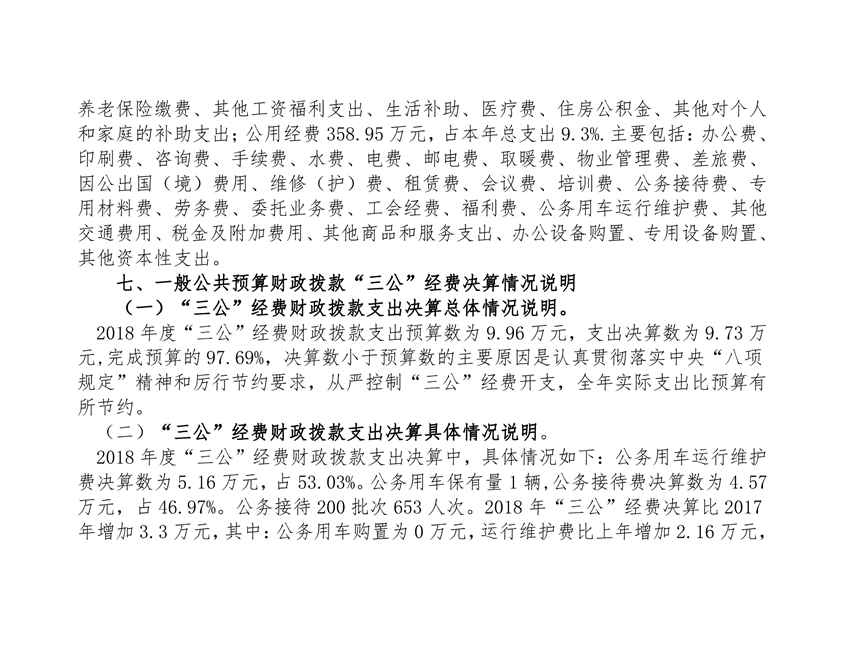 养老保险缴费、其他工资福利支出、生活补助、医疗费、住房公积金、其他对个人和家庭的补助支出；公用经费 358.95 万元，占本年总支出 9.3%.主要包括：办公费、印刷费、咨询费、手续费、水费、电费、邮电费、取暖费、物业管理费、差旅费、因公出国（境）费用、维修（护）费、租赁费、会议费、培训费、公务接待费、专用材料费、劳务费、委托业务费、工会经费、福利费、公务用车运行维护费、其他交通费用、税金及附加费用、其他商品和服务支出、办公设备购置、专用设备购置、其他资本性支出。

七、一般公共预算财政拨款“三公”经费决算情况说明

（一）“三公”经费财政拨款支出决算总体情况说明。

2018 年度“三公”经费财政拨款支出预算数为 9.96 万元，支出决算数为 9.73 万元,完成预算的 97.69%，决算数小于预算数的主要原因是认真贯彻落实中央“八项规定”精神和厉行节约要求，从严控制“三公”经费开支，全年实际支出比预算有所节约。

（二）“三公”经费财政拨款支出决算具体情况说明。

2018 年度“三公”经费财政拨款支出决算中，具体情况如下：公务用车运行维护费决算数为 5.16 万元，占 53.03%。公务用车保有量 1 辆，公务接待费决算数为 4.57 万元，占 46.97%。公务接待 200 批次 653 人次。2018 年“三公”经费决算比 2017 年增加 3.3 万元，其中：公务用车购置为 0 万元，运行维护费比上年增加 2.16 万元，